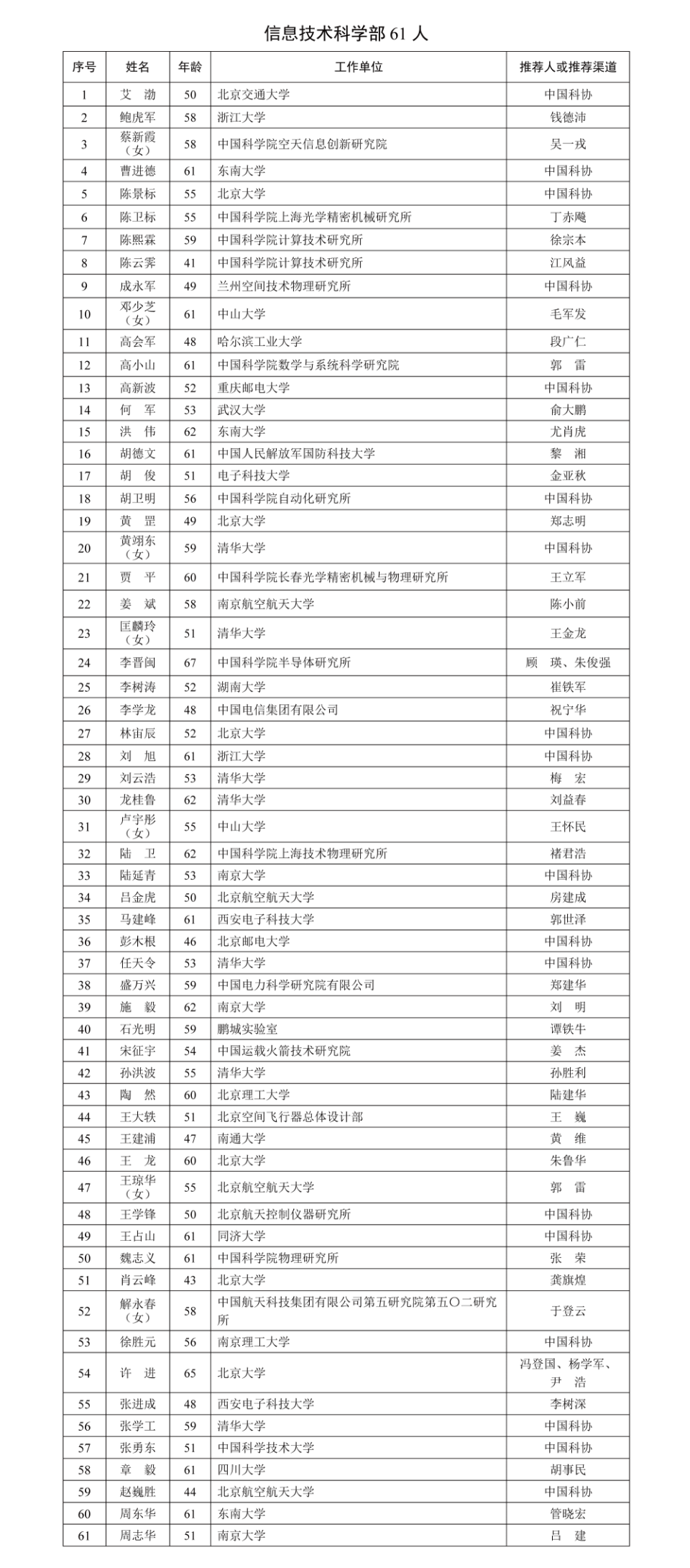 信息技术科学部 61 人

| 序号 | 姓名 | 年龄 | 工作单位 | 推荐人或推荐渠道 |
|---|---|---|---|---|
| 1 | 艾　渤 | 50 | 北京交通大学 | 中国科协 |
| 2 | 鲍虎军 | 58 | 浙江大学 | 钱德沛 |
| 3 | 蔡新霞（女） | 58 | 中国科学院空天信息创新研究院 | 吴一戎 |
| 4 | 曹进德 | 61 | 东南大学 | 中国科协 |
| 5 | 陈景标 | 55 | 北京大学 | 中国科协 |
| 6 | 陈卫标 | 55 | 中国科学院上海光学精密机械研究所 | 丁赤飚 |
| 7 | 陈熙霖 | 59 | 中国科学院计算技术研究所 | 徐宗本 |
| 8 | 陈云霁 | 41 | 中国科学院计算技术研究所 | 江风益 |
| 9 | 成永军 | 49 | 兰州空间技术物理研究所 | 中国科协 |
| 10 | 邓少芝（女） | 61 | 中山大学 | 毛军发 |
| 11 | 高会军 | 48 | 哈尔滨工业大学 | 段广仁 |
| 12 | 高小山 | 61 | 中国科学院数学与系统科学研究院 | 郭　雷 |
| 13 | 高新波 | 52 | 重庆邮电大学 | 中国科协 |
| 14 | 何　军 | 53 | 武汉大学 | 俞大鹏 |
| 15 | 洪　伟 | 62 | 东南大学 | 尤肖虎 |
| 16 | 胡德文 | 61 | 中国人民解放军国防科技大学 | 黎　湘 |
| 17 | 胡　俊 | 51 | 电子科技大学 | 金亚秋 |
| 18 | 胡卫明 | 56 | 中国科学院自动化研究所 | 中国科协 |
| 19 | 黄　罡 | 49 | 北京大学 | 郑志明 |
| 20 | 黄翊东（女） | 59 | 清华大学 | 中国科协 |
| 21 | 贾　平 | 60 | 中国科学院长春光学精密机械与物理研究所 | 王立军 |
| 22 | 姜　斌 | 58 | 南京航空航天大学 | 陈小前 |
| 23 | 匡麟玲（女） | 51 | 清华大学 | 王金龙 |
| 24 | 李晋闽 | 67 | 中国科学院半导体研究所 | 顾　瑛、朱俊强 |
| 25 | 李树涛 | 52 | 湖南大学 | 崔铁军 |
| 26 | 李学龙 | 48 | 中国电信集团有限公司 | 祝宁华 |
| 27 | 林宙辰 | 52 | 北京大学 | 中国科协 |
| 28 | 刘　旭 | 61 | 浙江大学 | 中国科协 |
| 29 | 刘云浩 | 53 | 清华大学 | 梅　宏 |
| 30 | 龙桂鲁 | 62 | 清华大学 | 刘益春 |
| 31 | 卢宇彤（女） | 55 | 中山大学 | 王怀民 |
| 32 | 陆　卫 | 62 | 中国科学院上海技术物理研究所 | 褚君浩 |
| 33 | 陆延青 | 53 | 南京大学 | 中国科协 |
| 34 | 吕金虎 | 50 | 北京航空航天大学 | 房建成 |
| 35 | 马建峰 | 61 | 西安电子科技大学 | 郭世泽 |
| 36 | 彭木根 | 46 | 北京邮电大学 | 中国科协 |
| 37 | 任天令 | 53 | 清华大学 | 中国科协 |
| 38 | 盛万兴 | 59 | 中国电力科学研究院有限公司 | 郑建华 |
| 39 | 施　毅 | 62 | 南京大学 | 刘　明 |
| 40 | 石光明 | 59 | 鹏城实验室 | 谭铁牛 |
| 41 | 宋征宇 | 54 | 中国运载火箭技术研究院 | 姜　杰 |
| 42 | 孙洪波 | 55 | 清华大学 | 孙胜利 |
| 43 | 陶　然 | 60 | 北京理工大学 | 陆建华 |
| 44 | 王大轶 | 51 | 北京空间飞行器总体设计部 | 王　巍 |
| 45 | 王建浦 | 47 | 南通大学 | 黄　维 |
| 46 | 王　龙 | 60 | 北京大学 | 朱鲁华 |
| 47 | 王琼华（女） | 55 | 北京航空航天大学 | 郭　雷 |
| 48 | 王学锋 | 50 | 北京航天控制仪器研究所 | 中国科协 |
| 49 | 王占山 | 61 | 同济大学 | 中国科协 |
| 50 | 魏志义 | 61 | 中国科学院物理研究所 | 张　荣 |
| 51 | 肖云峰 | 43 | 北京大学 | 龚旗煌 |
| 52 | 解永春（女） | 58 | 中国航天科技集团有限公司第五研究院第五〇二研究所 | 于登云 |
| 53 | 徐胜元 | 56 | 南京理工大学 | 中国科协 |
| 54 | 许　进 | 65 | 北京大学 | 冯登国、杨学军、尹　浩 |
| 55 | 张进成 | 48 | 西安电子科技大学 | 李树深 |
| 56 | 张学工 | 59 | 清华大学 | 中国科协 |
| 57 | 张勇东 | 51 | 中国科学技术大学 | 中国科协 |
| 58 | 章　毅 | 61 | 四川大学 | 胡事民 |
| 59 | 赵巍胜 | 44 | 北京航空航天大学 | 中国科协 |
| 60 | 周东华 | 61 | 东南大学 | 管晓宏 |
| 61 | 周志华 | 51 | 南京大学 | 吕　建 |